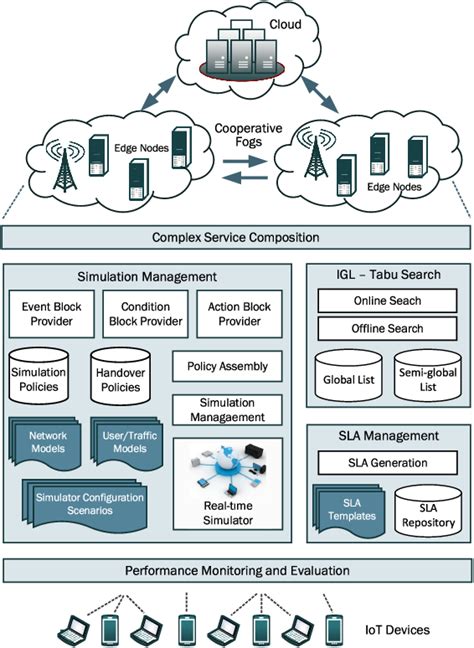 Cloud

Edge Nodes

Cooperative Fogs

Edge Nodes

Complex Service Composition

Simulation Management

Event Block Provider

Condition Block Provider

Action Block Provider

Simulation Policies

Handover Policies

Policy Assembly

Simulation Managaement

Network Models

User/Traffic Models

Simulator Configuration Scenarios

Real-time Simulator

IGL – Tabu Search

Online Seach

Offline Search

Global List

Semi-global List

SLA Management

SLA Generation

SLA Templates

SLA Repository

Performance Monitoring and Evaluation

IoT Devices